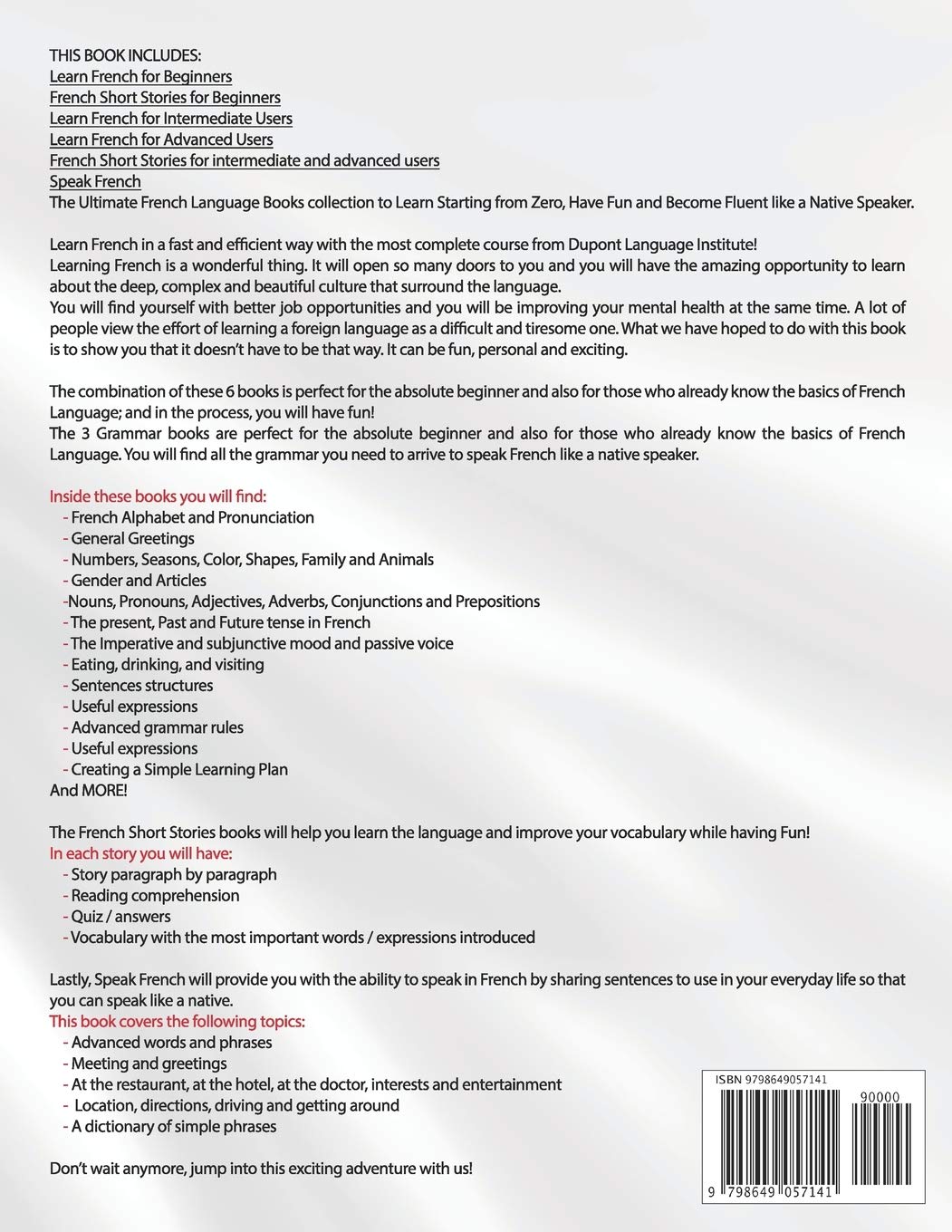 THIS BOOK INCLUDES:
Learn French for Beginners
French Short Stories for Beginners
Learn French for Intermediate Users
Learn French for Advanced Users
French Short Stories for intermediate and advanced users
Speak French
The Ultimate French Language Books collection to Learn Starting from Zero, Have Fun and Become Fluent like a Native Speaker.

Learn French in a fast and efficient way with the most complete course from Dupont Language Institute!
Learning French is a wonderful thing. It will open so many doors to you and you will have the amazing opportunity to learn about the deep, complex and beautiful culture that surround the language.
You will find yourself with better job opportunities and you will be improving your mental health at the same time. A lot of people view the effort of learning a foreign language as a difficult and tiresome one. What we have hoped to do with this book is to show you that it doesn't have to be that way. It can be fun, personal and exciting.

The combination of these 6 books is perfect for the absolute beginner and also for those who already know the basics of French Language; and in the process, you will have fun!
The 3 Grammar books are perfect for the absolute beginner and also for those who already know the basics of French Language. You will find all the grammar you need to arrive to speak French like a native speaker.

Inside these books you will find:
- French Alphabet and Pronunciation
- General Greetings
- Numbers, Seasons, Color, Shapes, Family and Animals
- Gender and Articles
-Nouns, Pronouns, Adjectives, Adverbs, Conjunctions and Prepositions
- The present, Past and Future tense in French
- The Imperative and subjunctive mood and passive voice
- Eating, drinking, and visiting
- Sentences structures
- Useful expressions
- Advanced grammar rules
- Useful expressions
- Creating a Simple Learning Plan
And MORE!

The French Short Stories books will help you learn the language and improve your vocabulary while having Fun!
In each story you will have:
- Story paragraph by paragraph
- Reading comprehension
- Quiz / answers
- Vocabulary with the most important words / expressions introduced

Lastly, Speak French will provide you with the ability to speak in French by sharing sentences to use in your everyday life so that you can speak like a native.
This book covers the following topics:
- Advanced words and phrases
- Meeting and greetings
- At the restaurant, at the hotel, at the doctor, interests and entertainment
- Location, directions, driving and getting around
- A dictionary of simple phrases

Don't wait anymore, jump into this exciting adventure with us!

ISBN 9798649057141
90000
9 798649 057141